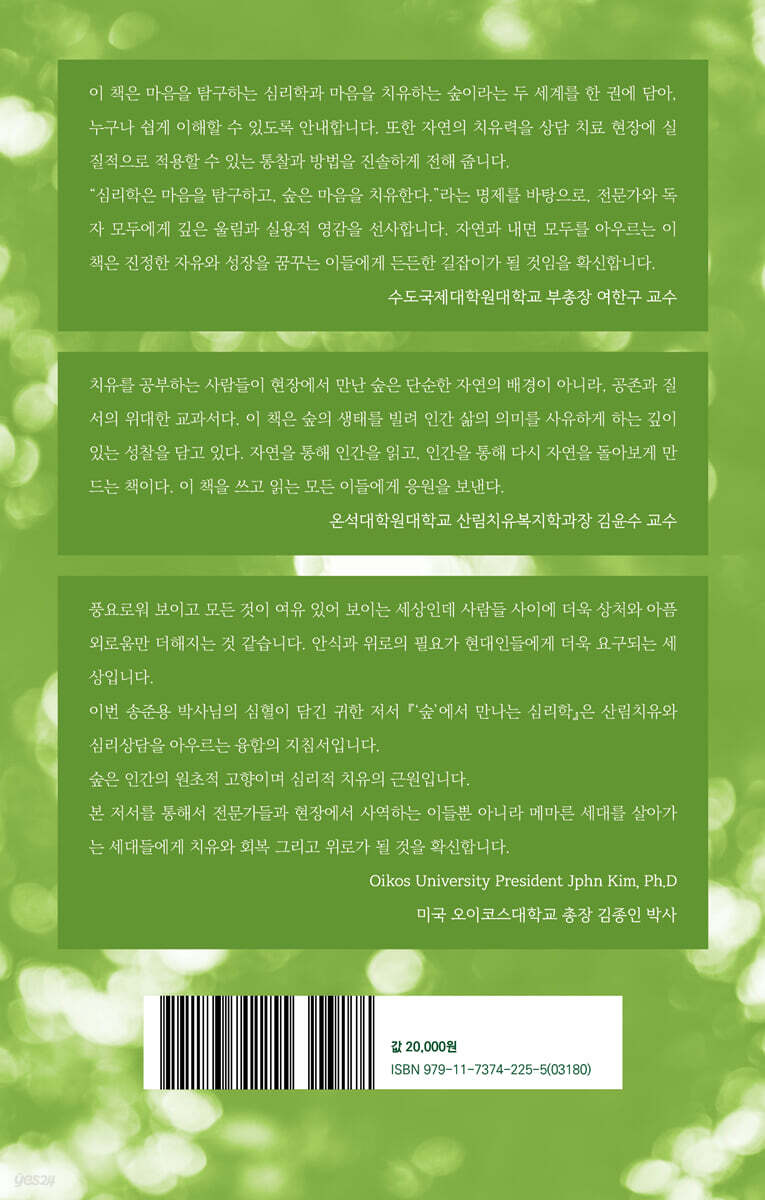 이 책은 마음을 탐구하는 심리학과 마음을 치유하는 숲이라는 두 세계를 한 권에 담아, 누구나 쉽게 이해할 수 있도록 안내합니다. 또한 자연의 치유력을 상담 치료 현장에 실질적으로 적용할 수 있는 통찰과 방법을 진솔하게 전해 줍니다.
"심리학은 마음을 탐구하고, 숲은 마음을 치유한다."라는 명제를 바탕으로, 전문가와 독자 모두에게 깊은 울림과 실용적 영감을 선사합니다. 자연과 내면 모두를 아우르는 이 책은 진정한 자유와 성장을 꿈꾸는 이들에게 든든한 길잡이가 될 것임을 확신합니다.
수도국제대학원대학교 부총장 여한구 교수

치유를 공부하는 사람들이 현장에서 만난 숲은 단순한 자연의 배경이 아니라, 공존과 질서의 위대한 교과서다. 이 책은 숲의 생태를 빌려 인간 삶의 의미를 사유하게 하는 깊이 있는 성찰을 담고 있다. 자연을 통해 인간을 읽고, 인간을 통해 다시 자연을 돌아보게 만드는 책이다. 이 책을 쓰고 읽는 모든 이들에게 응원을 보낸다.
온석대학원대학교 산림치유복지학과장 김윤수 교수

풍요로워 보이고 모든 것이 여유 있어 보이는 세상인데 사람들 사이에 더욱 상처와 아픔 외로움만 더해지는 것 같습니다. 안식과 위로의 필요가 현대인들에게 더욱 요구되는 세상입니다.
이번 송준용 박사님의 심혈이 담긴 귀한 저서 『'숲'에서 만나는 심리학』은 산림치유와 심리상담을 아우르는 융합의 지침서입니다.
숲은 인간의 원초적 고향이며 심리적 치유의 근원입니다.
본 저서를 통해서 전문가들과 현장에서 사역하는 이들뿐 아니라 메마른 세대를 살아가는 세대들에게 치유와 회복 그리고 위로가 될 것을 확신합니다.
Oikos University President Jphn Kim, Ph.D
미국 오이코스대학교 총장 김종인 박사

값 20,000원
ISBN 979-11-7374-225-5(03180)

yes24